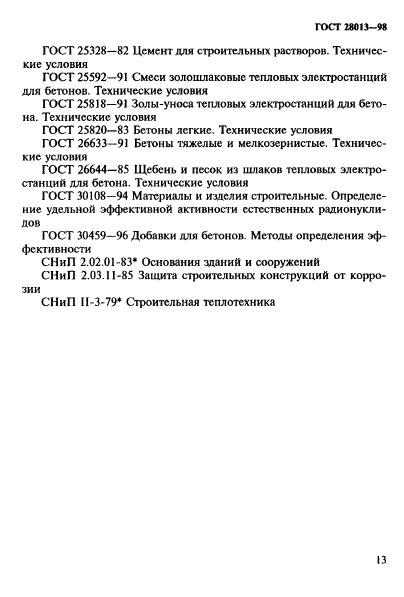 ГОСТ 28013—98

ГОСТ 25328—82 Цемент для строительных растворов. Технические условия

ГОСТ 25592—91 Смеси золошлаковые тепловых электростанций для бетонов. Технические условия

ГОСТ 25818—91 Золы-уноса тепловых электростанций для бетона. Технические условия

ГОСТ 25820—83 Бетоны легкие. Технические условия

ГОСТ 26633—91 Бетоны тяжелые и мелкозернистые. Технические условия

ГОСТ 26644—85 Щебень и песок из шлаков тепловых электростанций для бетона. Технические условия

ГОСТ 30108—94 Материалы и изделия строительные. Определение удельной эффективной активности естественных радионуклидов

ГОСТ 30459—96 Добавки для бетонов. Методы определения эффективности

СНиП 2.02.01-83* Основания зданий и сооружений

СНиП 2.03.11-85 Защита строительных конструкций от коррозии

СНиП II-3-79* Строительная теплотехника

13